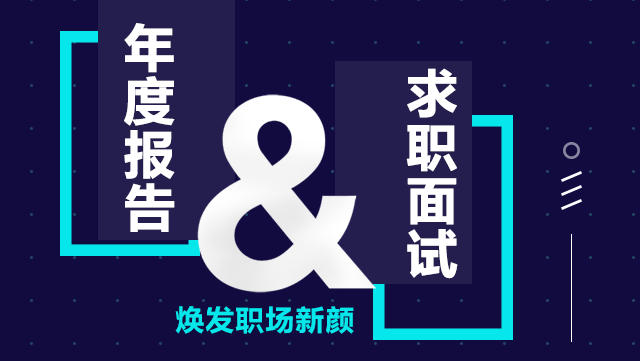 年度报告

&

求职面试

焕发职场新颜